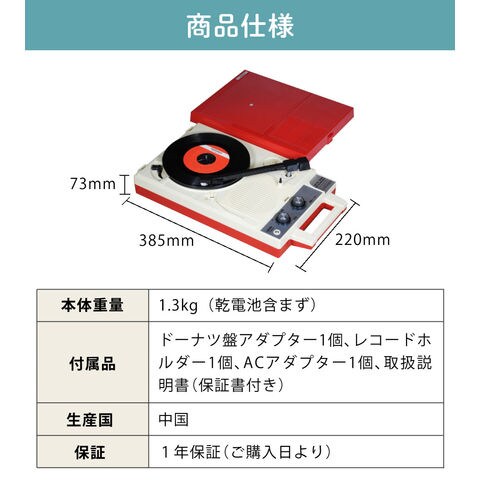 商品仕様

73mm

385mm

220mm

| 本体重量 | 1.3kg（乾電池含まず） |
|---|---|
| 付属品 | ドーナツ盤アダプター1個、レコードホルダー1個、ACアダプター1個、取扱説明書（保証書付き） |
| 生産国 | 中国 |
| 保証 | 1年保証（ご購入日より） |